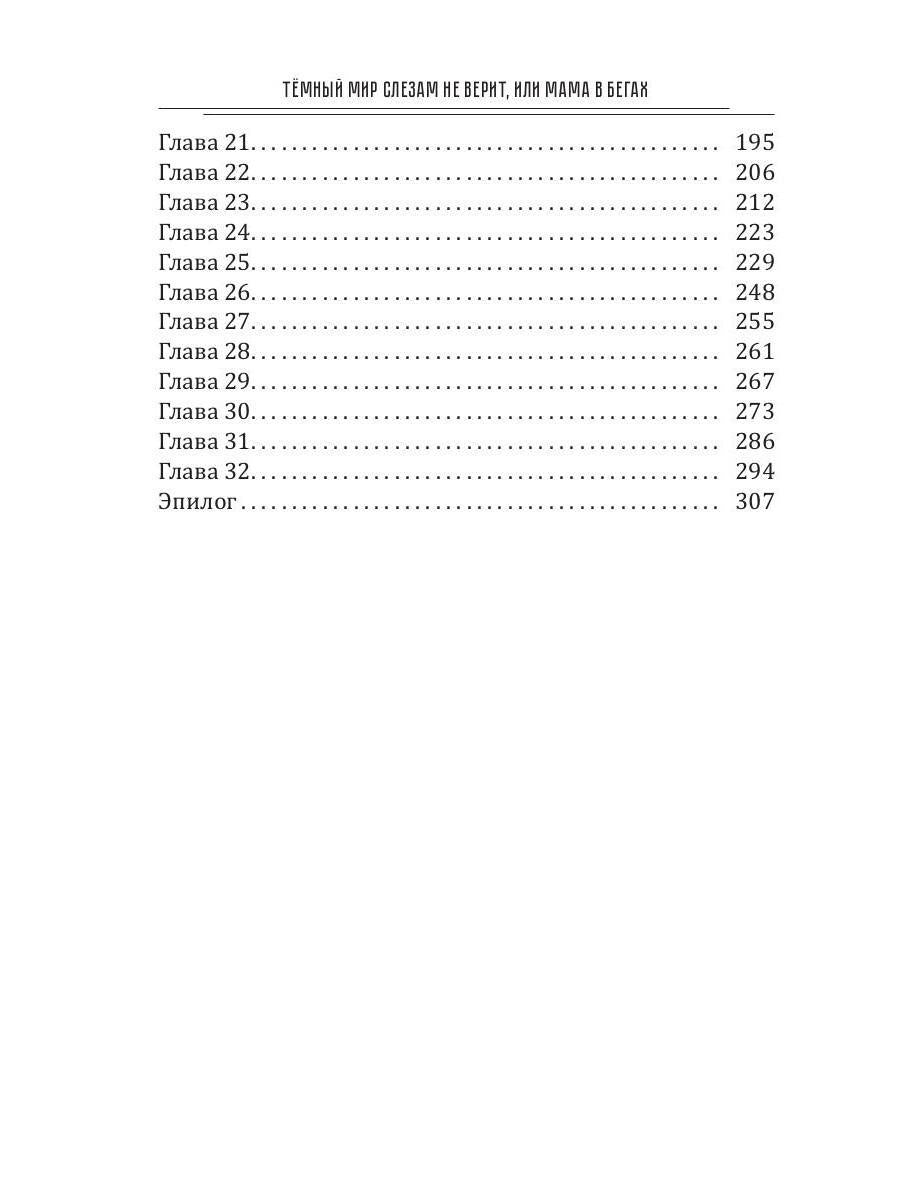 ТЁМНЫЙ МИР СЛЕЗАМ НЕ ВЕРИТ, ИЛИ МАМА В БЕГАХ

Глава 21 195
Глава 22 206
Глава 23 212
Глава 24 223
Глава 25 229
Глава 26 248
Глава 27 255
Глава 28 261
Глава 29 267
Глава 30 273
Глава 31 286
Глава 32 294
Эпилог 307